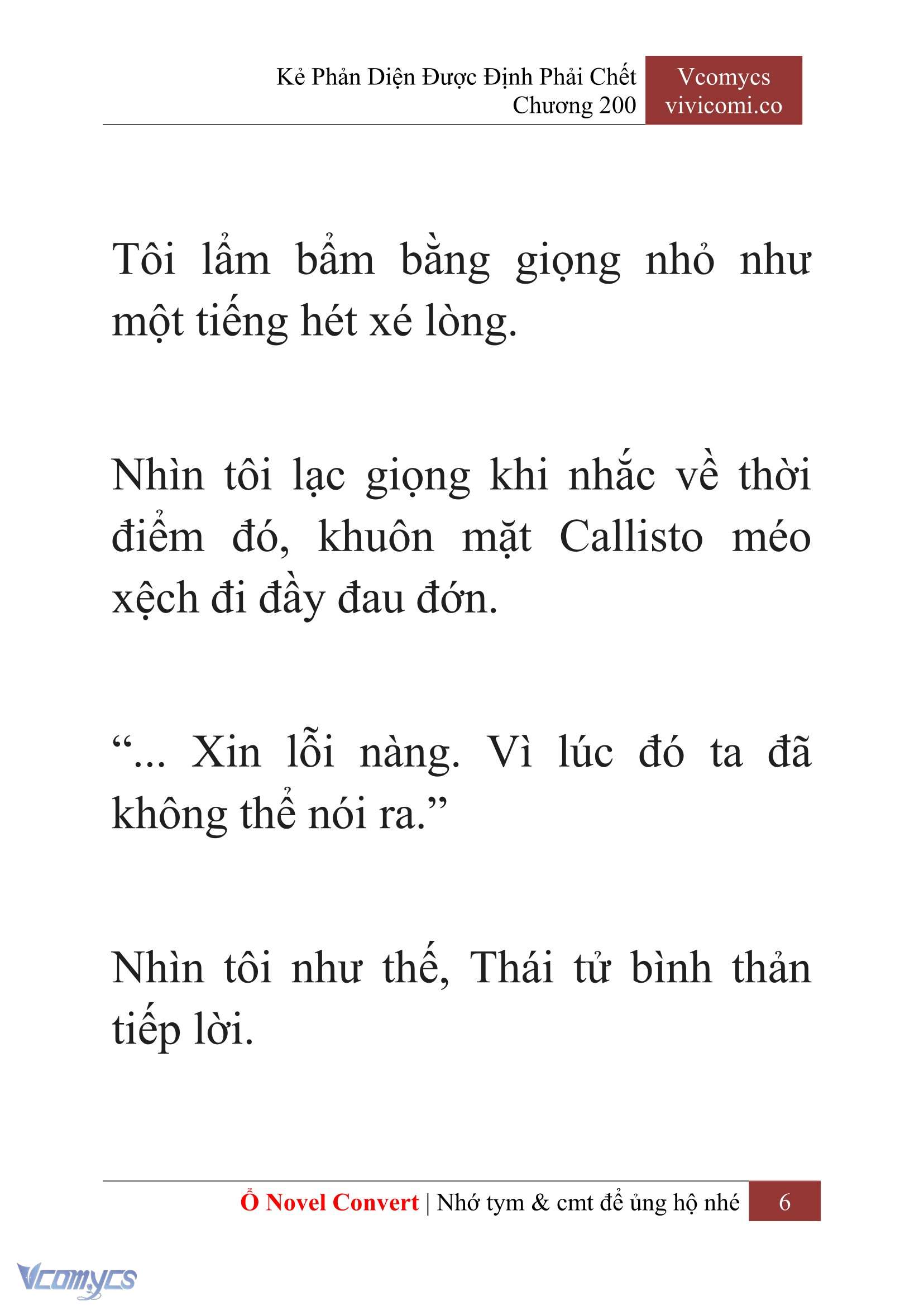 Kẻ Phản Diện Được Định Phải Chết
Chương 200

Vcomycs
vivicomi.co

Tôi lẩm bẩm bằng giọng nhỏ như một tiếng hét xé lòng.

Nhìn tôi lạc giọng khi nhắc về thời điểm đó, khuôn mặt Callisto méo xệch đi đầy đau đớn.

“... Xin lỗi nàng. Vì lúc đó ta đã không thể nói ra.”

Nhìn tôi như thế, Thái tử bình thản tiếp lời.

Ổ Novel Convert | Nhớ tym & cmt để ủng hộ nhé 6

Vcomycs